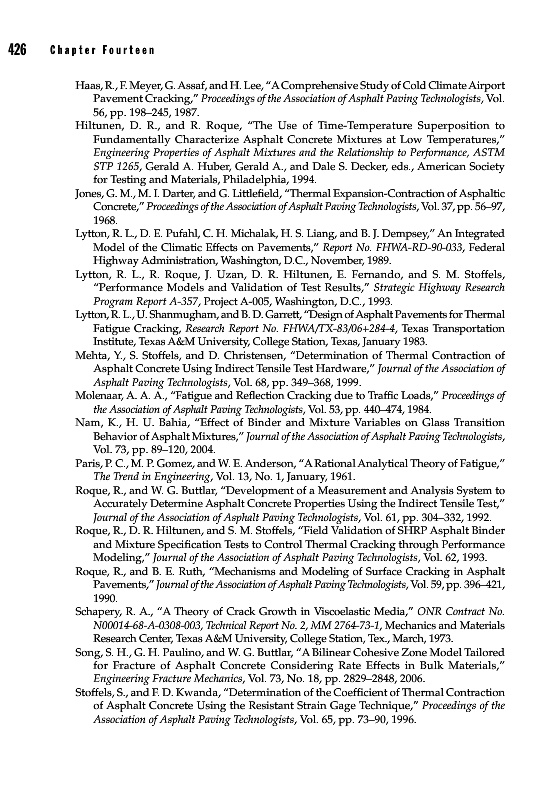 426 Chapter Fourteen

Haas, R., F. Meyer, G. Assaf, and H. Lee, "A Comprehensive Study of Cold Climate Airport Pavement Cracking," Proceedings of the Association of Asphalt Paving Technologists, Vol. 56, pp. 198–245, 1987.

Hiltunen, D. R., and R. Roque, "The Use of Time-Temperature Superposition to Fundamentally Characterize Asphalt Concrete Mixtures at Low Temperatures," Engineering Properties of Asphalt Mixtures and the Relationship to Performance, ASTM STP 1265, Gerald A. Huber, Gerald A., and Dale S. Decker, eds., American Society for Testing and Materials, Philadelphia, 1994.

Jones, G. M., M. I. Darter, and G. Littlefield, "Thermal Expansion-Contraction of Asphaltic Concrete," Proceedings of the Association of Asphalt Paving Technologists, Vol. 37, pp. 56–97, 1968.

Lytton, R. L., D. E. Pufahl, C. H. Michalak, H. S. Liang, and B. J. Dempsey," An Integrated Model of the Climatic Effects on Pavements," Report No. FHWA-RD-90-033, Federal Highway Administration, Washington, D.C., November, 1989.

Lytton, R. L., R. Roque, J. Uzan, D. R. Hiltunen, E. Fernando, and S. M. Stoffels, "Performance Models and Validation of Test Results," Strategic Highway Research Program Report A-357, Project A-005, Washington, D.C., 1993.

Lytton, R. L., U. Shanmugham, and B. D. Garrett, "Design of Asphalt Pavements for Thermal Fatigue Cracking, Research Report No. FHWA/TX-83/06+284-4, Texas Transportation Institute, Texas A&M University, College Station, Texas, January 1983.

Mehta, Y., S. Stoffels, and D. Christensen, "Determination of Thermal Contraction of Asphalt Concrete Using Indirect Tensile Test Hardware," Journal of the Association of Asphalt Paving Technologists, Vol. 68, pp. 349–368, 1999.

Molenaar, A. A. A., "Fatigue and Reflection Cracking due to Traffic Loads," Proceedings of the Association of Asphalt Paving Technologists, Vol. 53, pp. 440–474, 1984.

Nam, K., H. U. Bahia, "Effect of Binder and Mixture Variables on Glass Transition Behavior of Asphalt Mixtures," Journal of the Association of Asphalt Paving Technologists, Vol. 73, pp. 89–120, 2004.

Paris, P. C., M. P. Gomez, and W. E. Anderson, "A Rational Analytical Theory of Fatigue," The Trend in Engineering, Vol. 13, No. 1, January, 1961.

Roque, R., and W. G. Buttlar, "Development of a Measurement and Analysis System to Accurately Determine Asphalt Concrete Properties Using the Indirect Tensile Test," Journal of the Association of Asphalt Paving Technologists, Vol. 61, pp. 304–332, 1992.

Roque, R., D. R. Hiltunen, and S. M. Stoffels, "Field Validation of SHRP Asphalt Binder and Mixture Specification Tests to Control Thermal Cracking through Performance Modeling," Journal of the Association of Asphalt Paving Technologists, Vol. 62, 1993.

Roque, R., and B. E. Ruth, "Mechanisms and Modeling of Surface Cracking in Asphalt Pavements," Journal of the Association of Asphalt Paving Technologists, Vol. 59, pp. 396–421, 1990.

Schapery, R. A., "A Theory of Crack Growth in Viscoelastic Media," ONR Contract No. N00014-68-A-0308-003, Technical Report No. 2, MM 2764-73-1, Mechanics and Materials Research Center, Texas A&M University, College Station, Tex., March, 1973.

Song, S. H., G. H. Paulino, and W. G. Buttlar, "A Bilinear Cohesive Zone Model Tailored for Fracture of Asphalt Concrete Considering Rate Effects in Bulk Materials," Engineering Fracture Mechanics, Vol. 73, No. 18, pp. 2829–2848, 2006.

Stoffels, S., and F. D. Kwanda, "Determination of the Coefficient of Thermal Contraction of Asphalt Concrete Using the Resistant Strain Gage Technique," Proceedings of the Association of Asphalt Paving Technologists, Vol. 65, pp. 73–90, 1996.